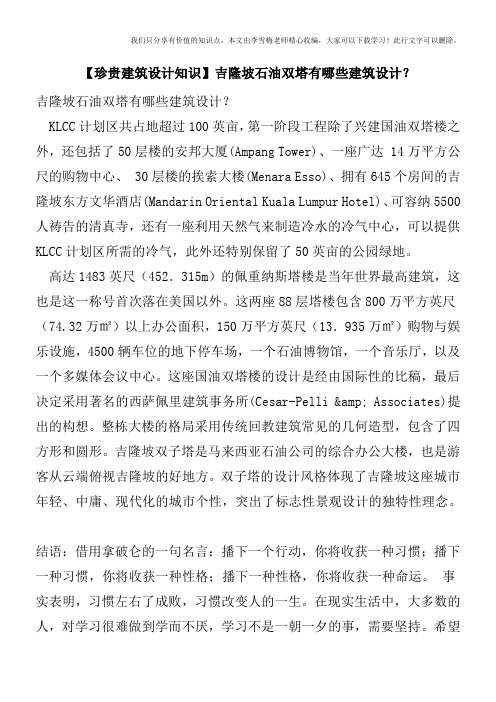 我们只分享有价值的知识点，本文由李雪梅老师精心收编，大家可以下载学习！此行文字可以删除。

【珍贵建筑设计知识】吉隆坡石油双塔有哪些建筑设计？

吉隆坡石油双塔有哪些建筑设计？

KLCC 计划区共占地超过 100 英亩，第一阶段工程除了兴建国油双塔楼之外，还包括了 50 层楼的安邦大厦(Ampang Tower)、一座广达 14 万平方公尺的购物中心、 30 层楼的挨索大楼(Menara Esso)、拥有 645 个房间的吉隆坡东方文华酒店(Mandarin Oriental Kuala Lumpur Hotel)、可容纳 5500 人祷告的清真寺，还有一座利用天然气来制造冷水的冷气中心，可以提供 KLCC 计划区所需的冷气，此外还特别保留了 50 英亩的公园绿地。

高达 1483 英尺（452．315m）的佩重纳斯塔楼是当年世界最高建筑，这也是这一称号首次落在美国以外。这两座 88 层塔楼包含 800 万平方英尺（74.32 万㎡）以上办公面积，150 万平方英尺（13．935 万㎡）购物与娱乐设施，4500 辆车位的地下停车场，一个石油博物馆，一个音乐厅，以及一个多媒体会议中心。这座国油双塔楼的设计是经由国际性的比稿，最后决定采用著名的西萨佩里建筑事务所(Cesar-Pelli &amp; Associates)提出的构想。整栋大楼的格局采用传统回教建筑常见的几何造型，包含了四方形和圆形。吉隆坡双子塔是马来西亚石油公司的综合办公大楼，也是游客从云端俯视吉隆坡的好地方。双子塔的设计风格体现了吉隆坡这座城市年轻、中庸、现代化的城市个性，突出了标志性景观设计的独特性理念。

结语：借用拿破仑的一句名言：播下一个行动，你将收获一种习惯；播下一种习惯，你将收获一种性格；播下一种性格，你将收获一种命运。 事实表明，习惯左右了成败，习惯改变人的一生。在现实生活中，大多数的人，对学习很难做到学而不厌，学习不是一朝一夕的事，需要坚持。希望